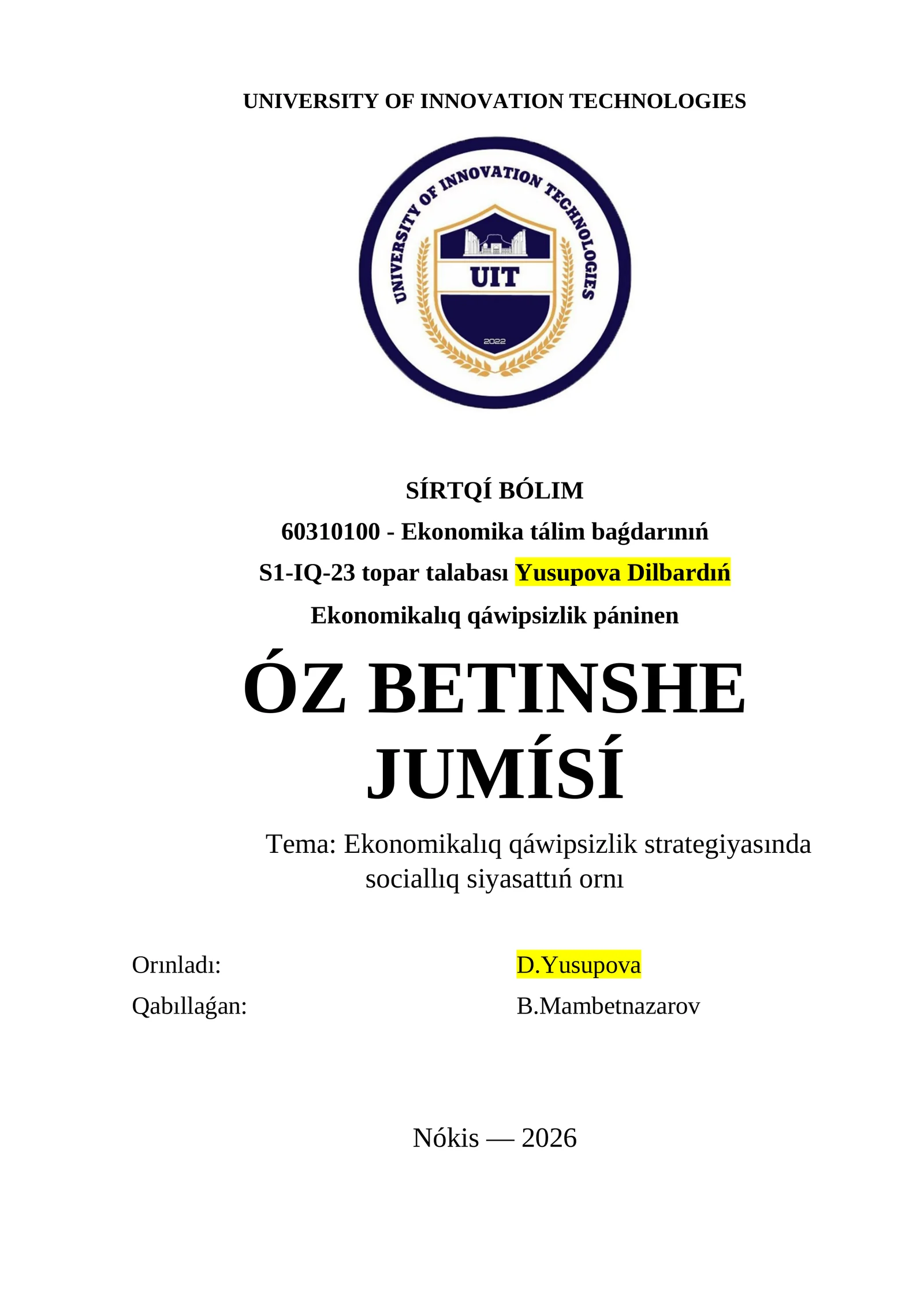 UNIVERSITY OF INNOVATION TECHNOLOGIES

UNIVERSITY OF INNOVATION TECHNOLOGIES

UIT

2022

SÍRTQÍ BÓLIM

60310100 - Ekonomika tálim baǵdarınıń

S1-IQ-23 topar talabası Yusupova Dilbardıń

Ekonomikalıq qáwipsizlik páninen

ÓZ BETINSHE JUMÍSÍ

Tema: Ekonomikalıq qáwipsizlik strategiyasında sociallıq siyasattıń ornı

Orınladı: D.Yusupova

Qabıllaǵan: B.Mambetnazarov

Nókis — 2026